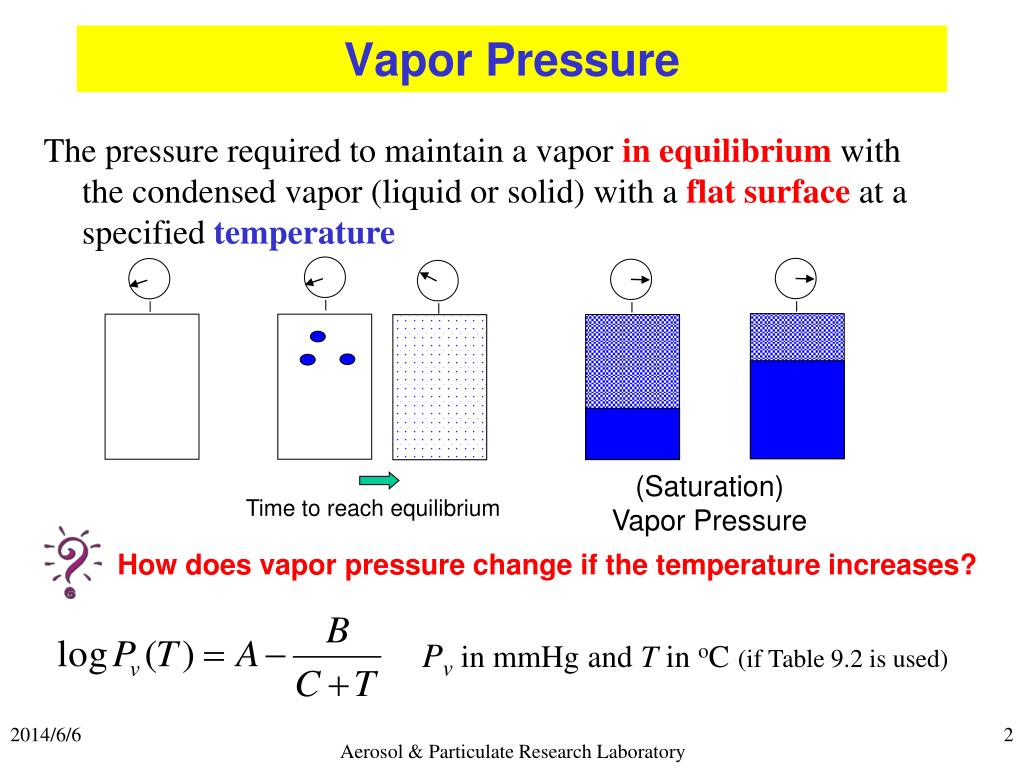 Vapor Pressure

The pressure required to maintain a vapor in equilibrium with the condensed vapor (liquid or solid) with a flat surface at a specified temperature

Time to reach equilibrium

(Saturation)
Vapor Pressure

How does vapor pressure change if the temperature increases?

$\log P_v(T) = A - \frac{B}{C+T}$ $P_v$ in mmHg and $T$ in $^o$C (if Table 9.2 is used)

2014/6/6

Aerosol & Particulate Research Laboratory

2